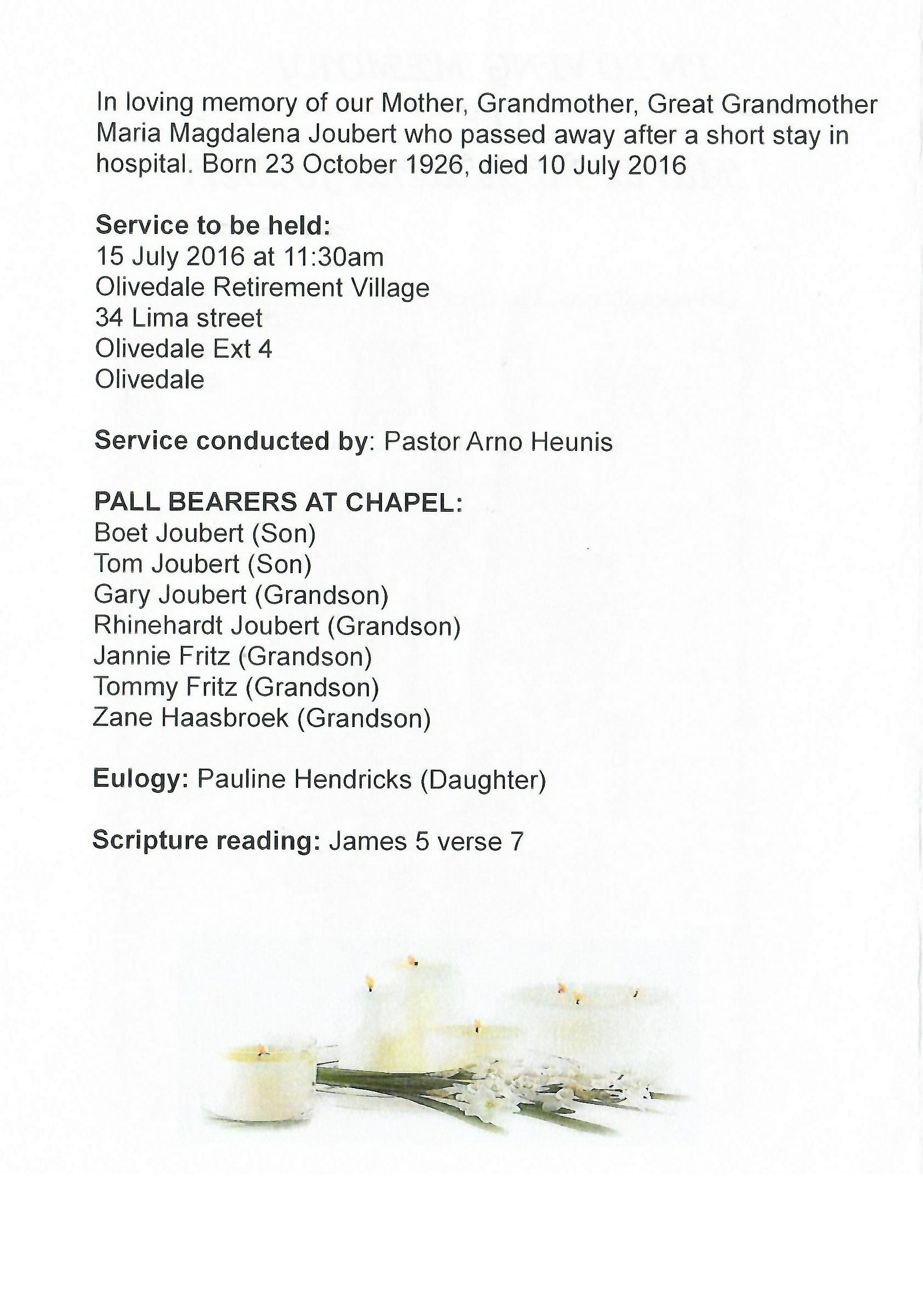 In loving memory of our Mother, Grandmother, Great Grandmother Maria Magdalena Joubert who passed away after a short stay in hospital. Born 23 October 1926, died 10 July 2016

Service to be held:
15 July 2016 at 11:30am
Olivedale Retirement Village
34 Lima street
Olivedale Ext 4
Olivedale

Service conducted by: Pastor Arno Heunis

PALL BEARERS AT CHAPEL:
Boet Joubert (Son)
Tom Joubert (Son)
Gary Joubert (Grandson)
Rhinehardt Joubert (Grandson)
Jannie Fritz (Grandson)
Tommy Fritz (Grandson)
Zane Haasbroek (Grandson)

Eulogy: Pauline Hendricks (Daughter)

Scripture reading: James 5 verse 7